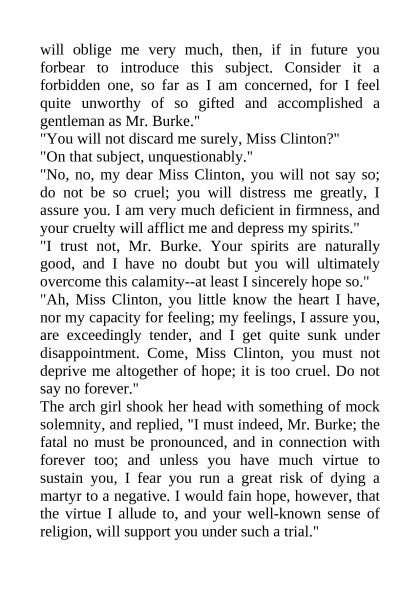 will oblige me very much, then, if in future you forbear to introduce this subject. Consider it a forbidden one, so far as I am concerned, for I feel quite unworthy of so gifted and accomplished a gentleman as Mr. Burke."

"You will not discard me surely, Miss Clinton?"

"On that subject, unquestionably."

"No, no, my dear Miss Clinton, you will not say so; do not be so cruel; you will distress me greatly, I assure you. I am very much deficient in firmness, and your cruelty will afflict me and depress my spirits."

"I trust not, Mr. Burke. Your spirits are naturally good, and I have no doubt but you will ultimately overcome this calamity--at least I sincerely hope so."

"Ah, Miss Clinton, you little know the heart I have, nor my capacity for feeling; my feelings, I assure you, are exceedingly tender, and I get quite sunk under disappointment. Come, Miss Clinton, you must not deprive me altogether of hope; it is too cruel. Do not say no forever."

The arch girl shook her head with something of mock solemnity, and replied, "I must indeed, Mr. Burke; the fatal no must be pronounced, and in connection with forever too; and unless you have much virtue to sustain you, I fear you run a great risk of dying a martyr to a negative. I would fain hope, however, that the virtue I allude to, and your well-known sense of religion, will support you under such a trial."